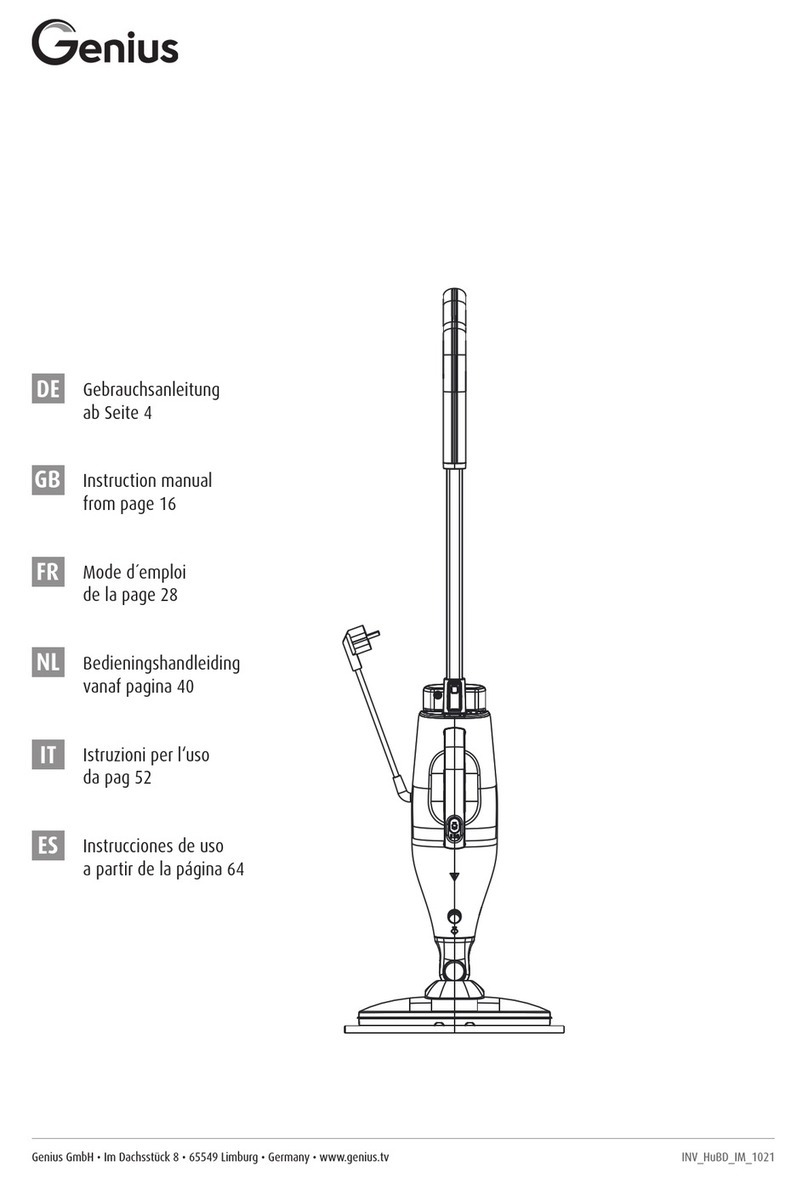 Genius

DE Gebrauchsanleitung ab Seite 4

GB Instruction manual from page 16

FR Mode d´emploi de la page 28

NL Bedieningshandleiding vanaf pagina 40

IT Istruzioni per l’uso da pag 52

ES Instrucciones de uso a partir de la página 64

Genius GmbH • Im Dachsstück 8 • 65549 Limburg • Germany • www.genius.tv

INV_HuBD_IM_1021